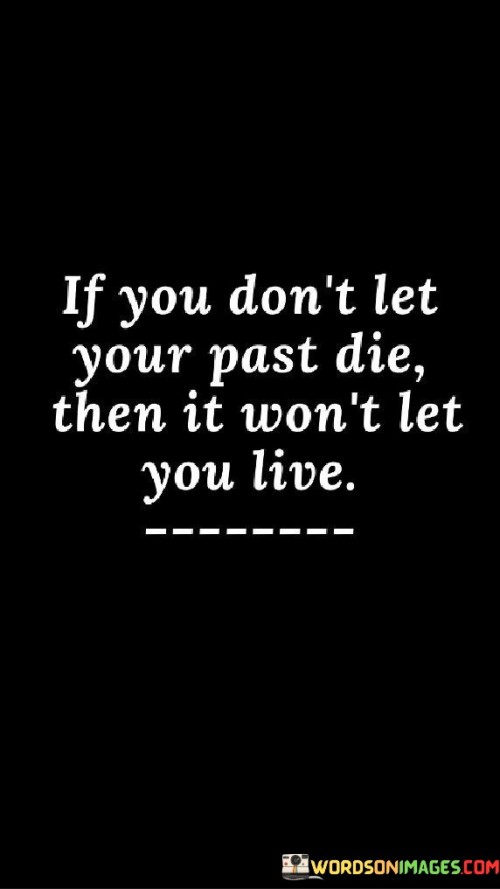 If you don't let your past die, then it won't let you live.
--------

WORDSONIMAGES.COM